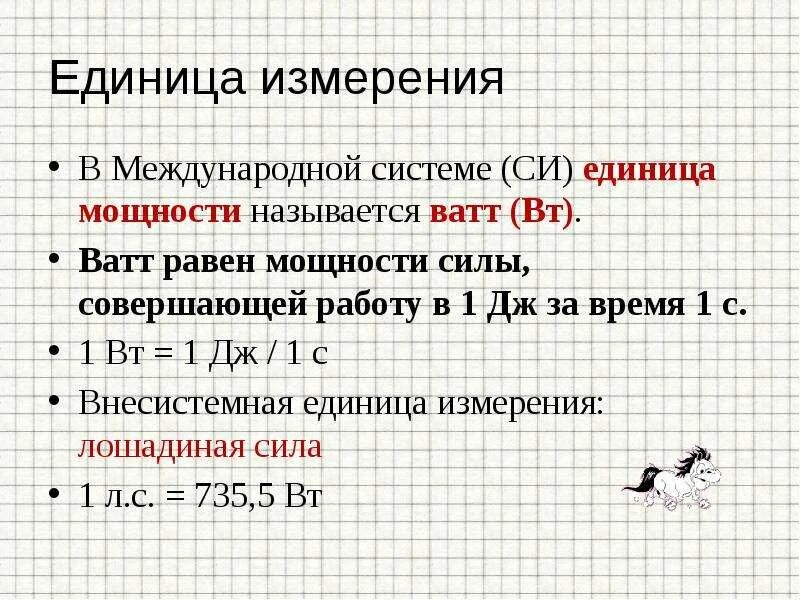 Единица измерения

• В Международной системе (СИ) единица мощности называется ватт (Вт).

• Ватт равен мощности силы, совершающей работу в 1 Дж за время 1 с.

• 1 Вт = 1 Дж / 1 с

• Внесистемная единица измерения: лошадиная сила

• 1 л.с. = 735,5 Вт